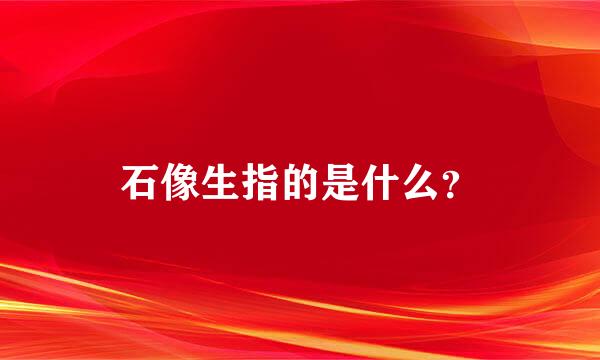 石像生指的是什么？